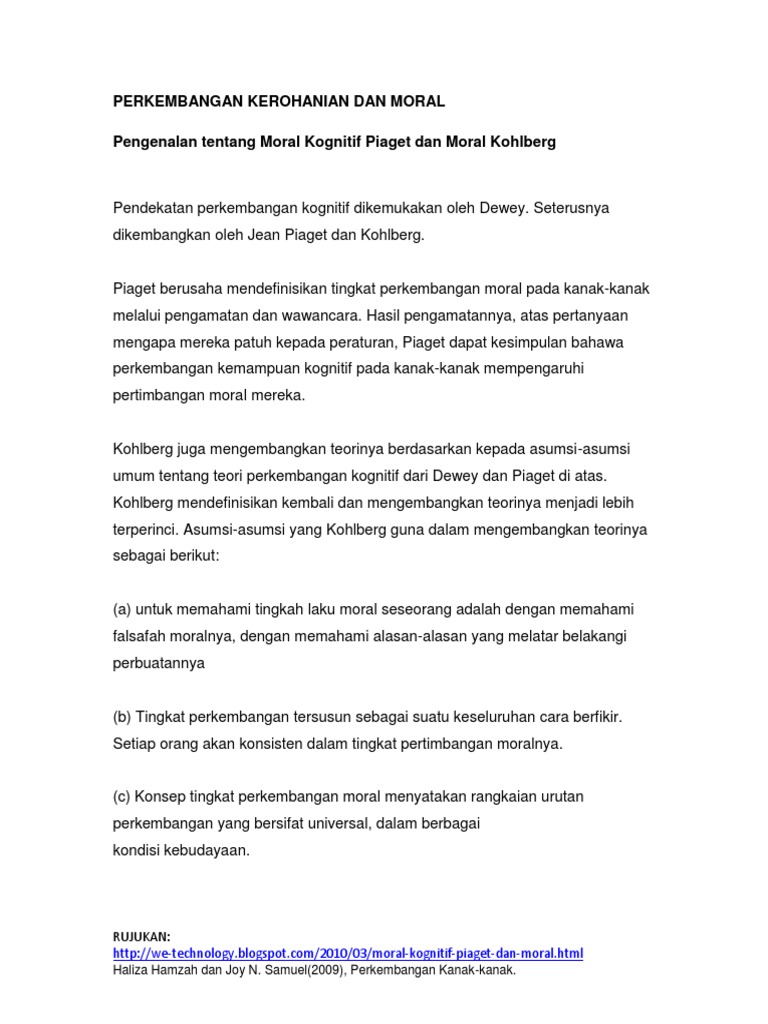 PERKEMBANGAN KEROHANIAN DAN MORAL

Pengenalan tentang Moral Kognitif Piaget dan Moral Kohlberg

Pendekatan perkembangan kognitif dikemukakan oleh Dewey. Seterusnya dikembangkan oleh Jean Piaget dan Kohlberg.

Piaget berusaha mendefinisikan tingkat perkembangan moral pada kanak-kanak melalui pengamatan dan wawancara. Hasil pengamatannya, atas pertanyaan mengapa mereka patuh kepada peraturan, Piaget dapat kesimpulan bahawa perkembangan kemampuan kognitif pada kanak-kanak mempengaruhi pertimbangan moral mereka.

Kohlberg juga mengembangkan teorinya berdasarkan kepada asumsi-asumsi umum tentang teori perkembangan kognitif dari Dewey dan Piaget di atas. Kohlberg mendefinisikan kembali dan mengembangkan teorinya menjadi lebih terperinci. Asumsi-asumsi yang Kohlberg guna dalam mengembangkan teorinya sebagai berikut:

(a) untuk memahami tingkah laku moral seseorang adalah dengan memahami falsafah moralnya, dengan memahami alasan-alasan yang melatar belakangi perbuatannya

(b) Tingkat perkembangan tersusun sebagai suatu keseluruhan cara berfikir. Setiap orang akan konsisten dalam tingkat pertimbangan moralnya.

(c) Konsep tingkat perkembangan moral menyatakan rangkaian urutan perkembangan yang bersifat universal, dalam berbagai kondisi kebudayaan.

RUJUKAN:
http://we-technology.blogspot.com/2010/03/moral-kognitif-piaget-dan-moral.html
Haliza Hamzah dan Joy N. Samuel(2009), Perkembangan Kanak-kanak.